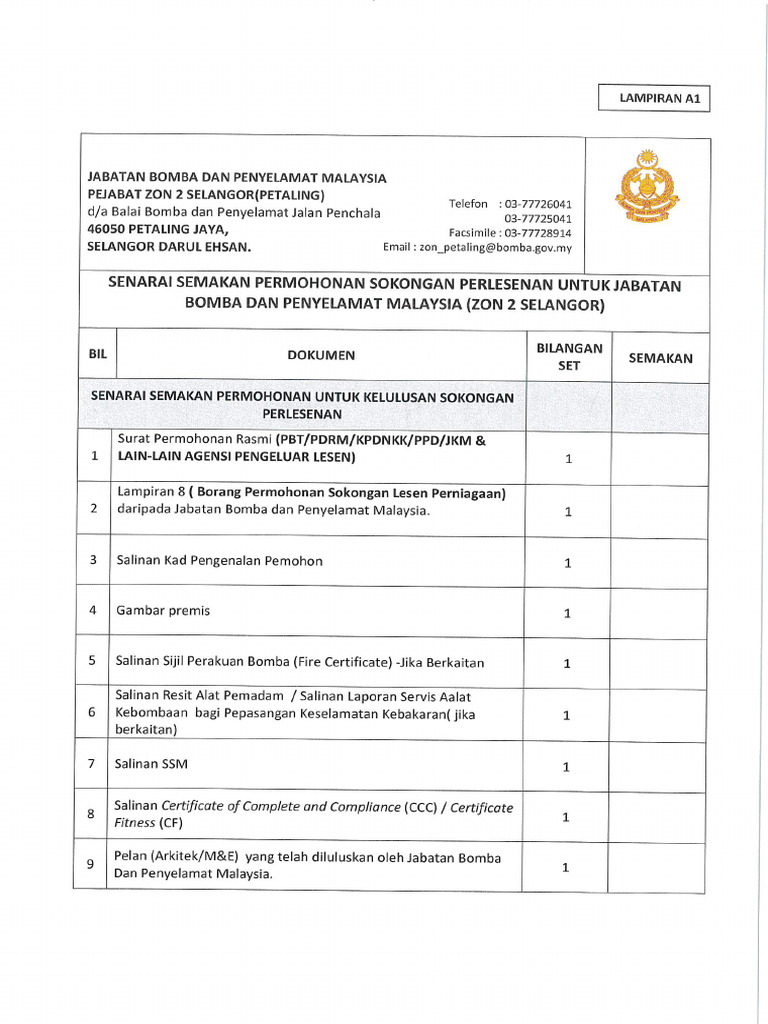 LAMPIRAN A1

JABATAN BOMBA DAN PENYELAMAT MALAYSIA
PEJABAT ZON 2 SELANGOR(PETALING)
d/a Balai Bomba dan Penyelamat Jalan Penchala
46050 PETALING JAYA,
SELANGOR DARUL EHSAN.

Telefon : 03-77726041
03-77725041
Facsimile : 03-77728914
Email : zon_petaling@bomba.gov.my

SENARAI SEMAKAN PERMOHONAN SOKONGAN PERLESENAN UNTUK JABATAN BOMBA DAN PENYELAMAT MALAYSIA (ZON 2 SELANGOR)

| BIL | DOKUMEN | BILANGAN SET | SEMAKAN |
|---|---|---|---|
| | SENARAI SEMAKAN PERMOHONAN UNTUK KELULUSAN SOKONGAN PERLESENAN | | |
| 1 | Surat Permohonan Rasmi (PBT/PDRM/KPDNKK/PPD/JKM & LAIN-LAIN AGENSI PENGELUAR LESEN) | 1 | |
| 2 | Lampiran 8 ( Borang Permohonan Sokongan Lesen Perniagaan) daripada Jabatan Bomba dan Penyelamat Malaysia. | 1 | |
| 3 | Salinan Kad Pengenalan Pemohon | 1 | |
| 4 | Gambar premis | 1 | |
| 5 | Salinan Sijil Perakuan Bomba (Fire Certificate) -Jika Berkaitan | 1 | |
| 6 | Salinan Resit Alat Pemadam / Salinan Laporan Servis Aalat Kebombaan bagi Pepasangan Keselamatan Kebakaran( jika berkaitan) | 1 | |
| 7 | Salinan SSM | 1 | |
| 8 | Salinan Certificate of Complete and Compliance (CCC) / Certificate Fitness (CF) | 1 | |
| 9 | Pelan (Arkitek/M&E) yang telah diluluskan oleh Jabatan Bomba Dan Penyelamat Malaysia. | 1 | |